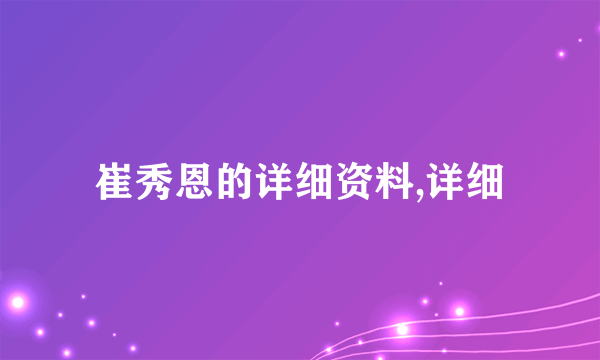 崔秀恩的详细资料,详细